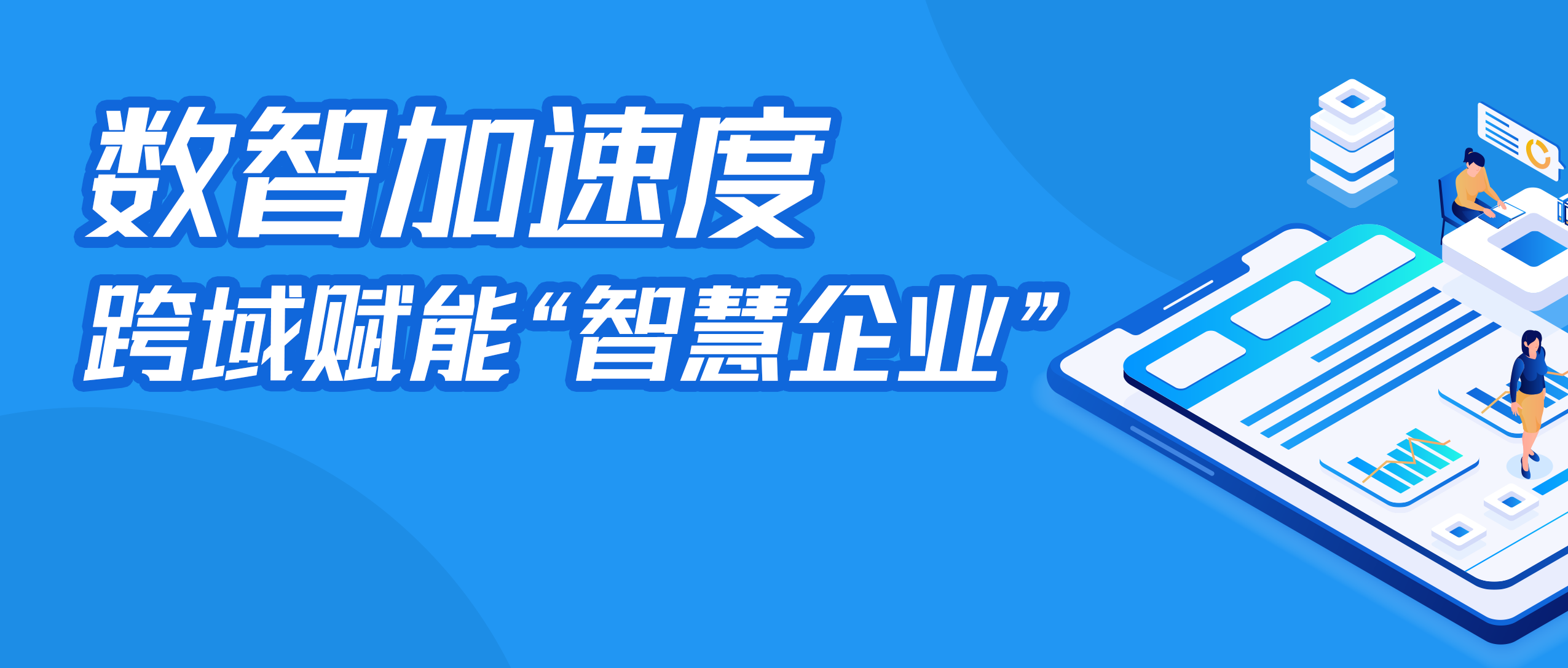 数智加速度
跨域赋能“智慧企业”